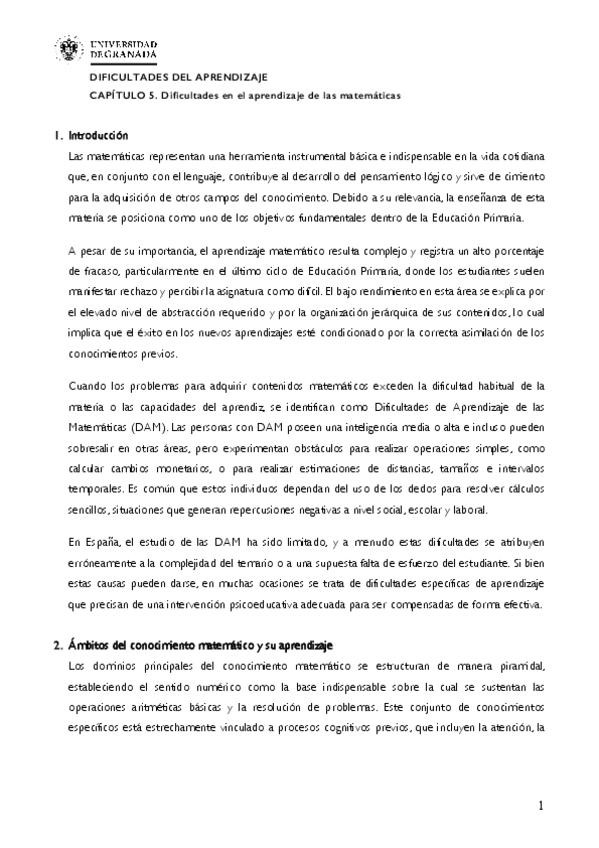 UNIVERSIDAD DE GRANADA

DIFICULTADES DEL APRENDIZAJE

CAPÍTULO 5. Dificultades en el aprendizaje de las matemáticas

1. Introducción

Las matemáticas representan una herramienta instrumental básica e indispensable en la vida cotidiana que, en conjunto con el lenguaje, contribuye al desarrollo del pensamiento lógico y sirve de cimiento para la adquisición de otros campos del conocimiento. Debido a su relevancia, la enseñanza de esta materia se posiciona como uno de los objetivos fundamentales dentro de la Educación Primaria.

A pesar de su importancia, el aprendizaje matemático resulta complejo y registra un alto porcentaje de fracaso, particularmente en el último ciclo de Educación Primaria, donde los estudiantes suelen manifestar rechazo y percibir la asignatura como difícil. El bajo rendimiento en esta área se explica por el elevado nivel de abstracción requerido y por la organización jerárquica de sus contenidos, lo cual implica que el éxito en los nuevos aprendizajes esté condicionado por la correcta asimilación de los conocimientos previos.

Cuando los problemas para adquirir contenidos matemáticos exceden la dificultad habitual de la materia o las capacidades del aprendiz, se identifican como Dificultades de Aprendizaje de las Matemáticas (DAM). Las personas con DAM poseen una inteligencia media o alta e incluso pueden sobresalir en otras áreas, pero experimentan obstáculos para realizar operaciones simples, como calcular cambios monetarios, o para realizar estimaciones de distancias, tamaños e intervalos temporales. Es común que estos individuos dependan del uso de los dedos para resolver cálculos sencillos, situaciones que generan repercusiones negativas a nivel social, escolar y laboral.

En España, el estudio de las DAM ha sido limitado, y a menudo estas dificultades se atribuyen erróneamente a la complejidad del temario o a una supuesta falta de esfuerzo del estudiante. Si bien estas causas pueden darse, en muchas ocasiones se trata de dificultades específicas de aprendizaje que precisan de una intervención psicoeducativa adecuada para ser compensadas de forma efectiva.

2. Ámbitos del conocimiento matemático y su aprendizaje

Los dominios principales del conocimiento matemático se estructuran de manera piramidal, estableciendo el sentido numérico como la base indispensable sobre la cual se sustentan las operaciones aritméticas básicas y la resolución de problemas. Este conjunto de conocimientos específicos está estrechamente vinculado a procesos cognitivos previos, que incluyen la atención, la

1